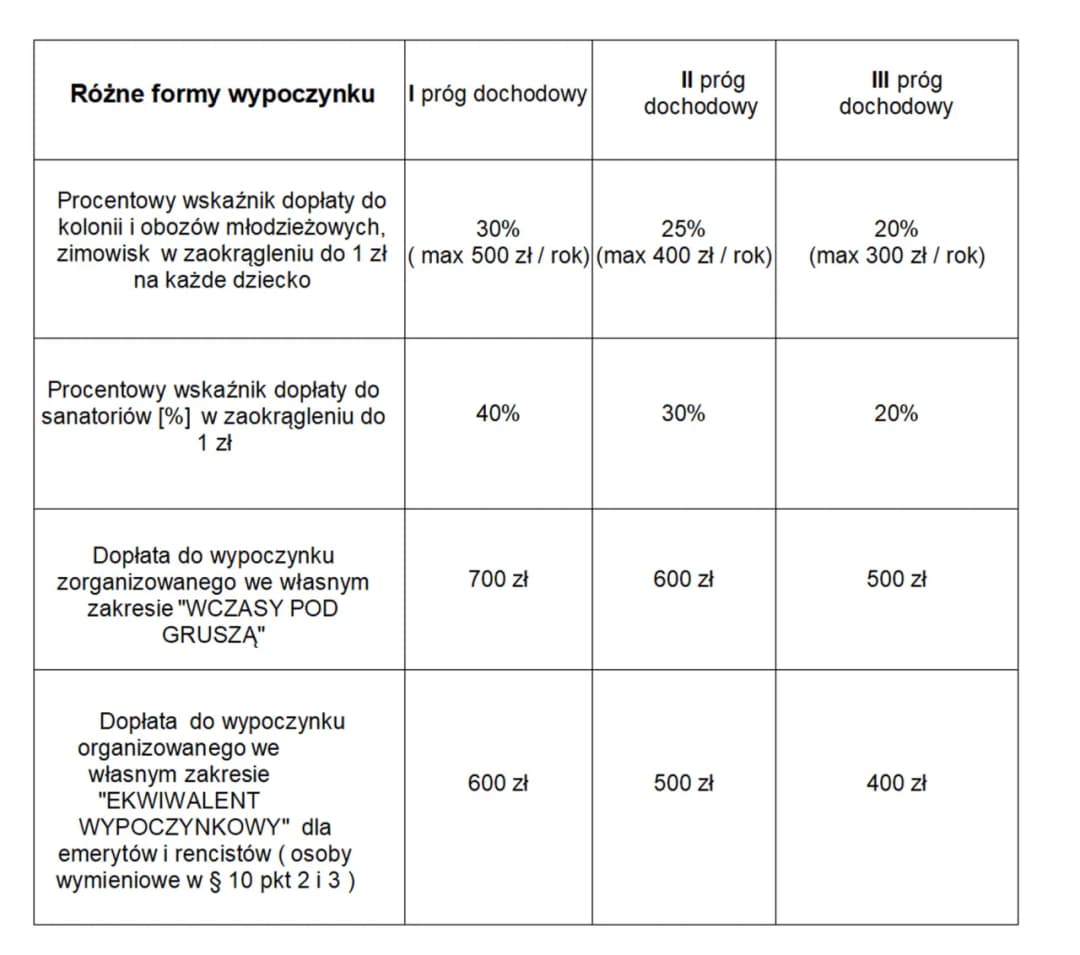 | Różne formy wypoczynku | I próg dochodowy | II próg dochodowy | III próg dochodowy |
|---|---|---|---|
| Procentowy wskaźnik dopłaty do kolonii i obozów młodzieżowych, zimowisk w zaokrągleniu do 1 zł na każde dziecko | 30% ( max 500 zł / rok) | 25% (max 400 zł / rok) | 20% (max 300 zł / rok) |
| Procentowy wskaźnik dopłaty do sanatoriów [%] w zaokrągleniu do 1 zł | 40% | 30% | 20% |
| Dopłata do wypoczynku zorganizowanego we własnym zakresie "WCZASY POD GRUSZĄ" | 700 zł | 600 zł | 500 zł |
| Dopłata do wypoczynku organizowanego we własnym zakresie "EKWIWALENT WYPOCZYNKOWY" dla emerytów i rencistów ( osoby wymieniowe w § 10 pkt 2 i 3 ) | 600 zł | 500 zł | 400 zł |